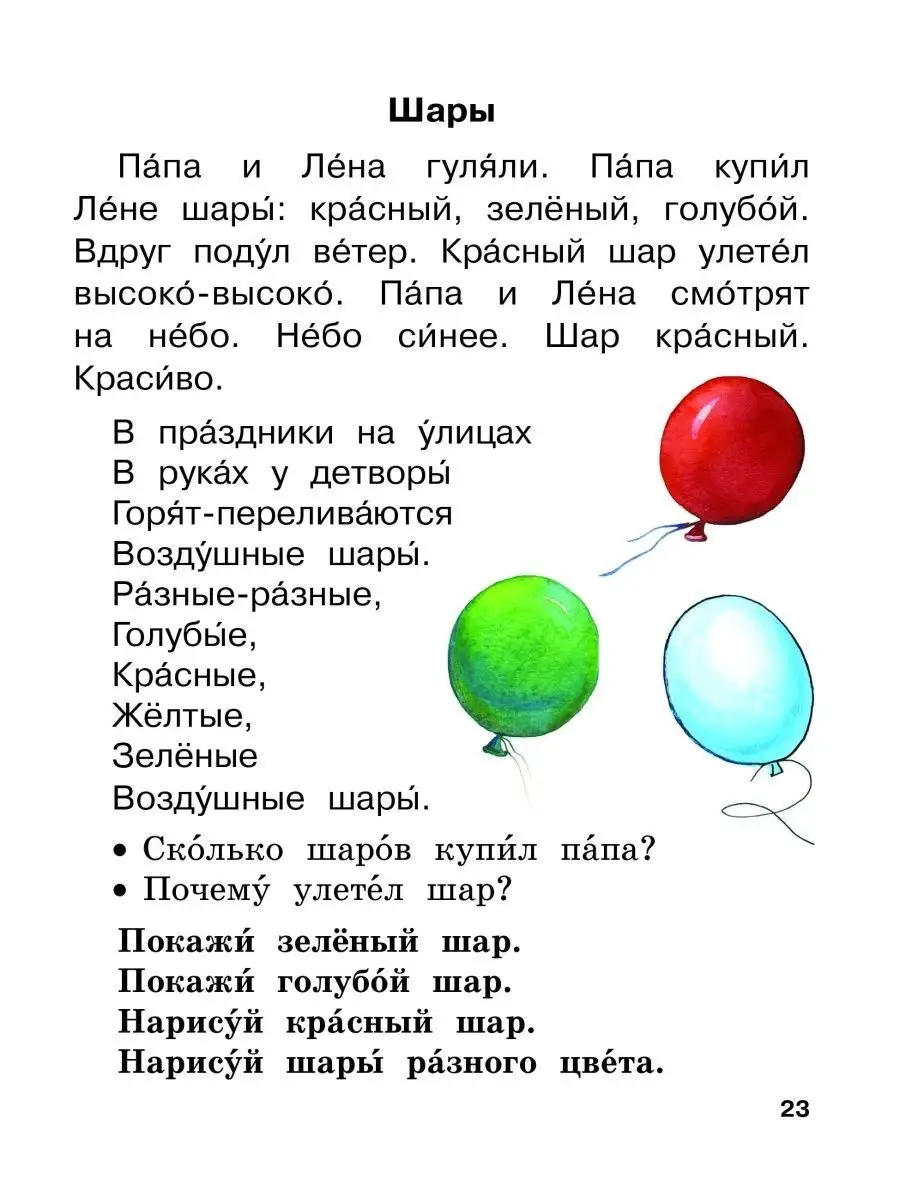 Шары

Па́па и Ле́на гуля́ли. Па́па купи́л Ле́не шары́: кра́сный, зелёный, голубо́й. Вдруг поду́л ве́тер. Кра́сный шар улете́л высоко́-высоко́. Па́па и Ле́на смо́трят на не́бо. Не́бо си́нее. Шар кра́сный. Краси́во.

В пра́здники на у́лицах
В рука́х у детворы́
Горя́т-перелива́ются
Возду́шные шары́.
Ра́зные-ра́зные,
Голубы́е,
Кра́сные,
Жёлтые,
Зелёные
Возду́шные шары́.

• Ско́лько шаро́в купи́л па́па?
• Почему́ улете́л шар?

Покажи́ зелёный шар.
Покажи́ голубо́й шар.
Нарису́й кра́сный шар.
Нарису́й шары́ ра́зного цве́та.

23